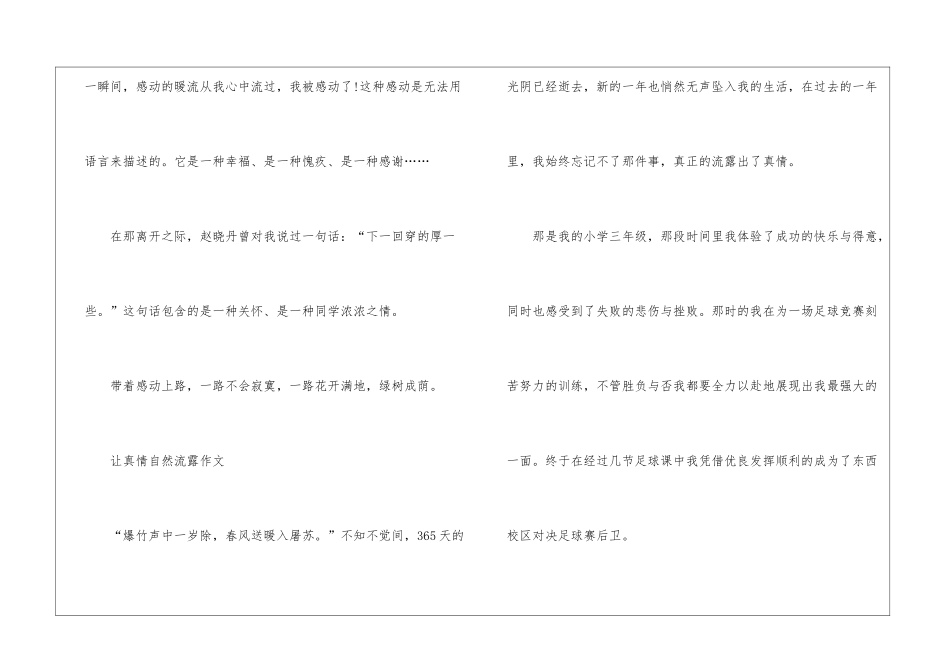 一瞬间，感动的暖流从我心中流过，我被感动了!这种感动是无法用语言来描述的。它是一种幸福、是一种愧疚、是一种感谢……

在那离开之际，赵晓丹曾对我说过一句话：“下一回穿的厚一些。”这句话包含的是一种关怀、是一种同学浓浓之情。

带着感动上路，一路不会寂寞，一路花开满地，绿树成荫。

让真情自然流露作文

“爆竹声中一岁除，春风送暖入屠苏。”不知不觉间，365天的光阴已经逝去，新的一年也悄然无声坠入我的生活，在过去的一年里，我始终忘记不了那件事，真正的流露出了真情。

那是我的小学三年级，那段时间里我体验了成功的快乐与得意，同时也感受到了失败的悲伤与挫败。那时的我在为一场足球竞赛刻苦努力的训练，不管胜负与否我都要全力以赴地展现出我最强大的一面。终于在经过几节足球课中我凭借优良发挥顺利的成为了东西校区对决足球赛后卫。